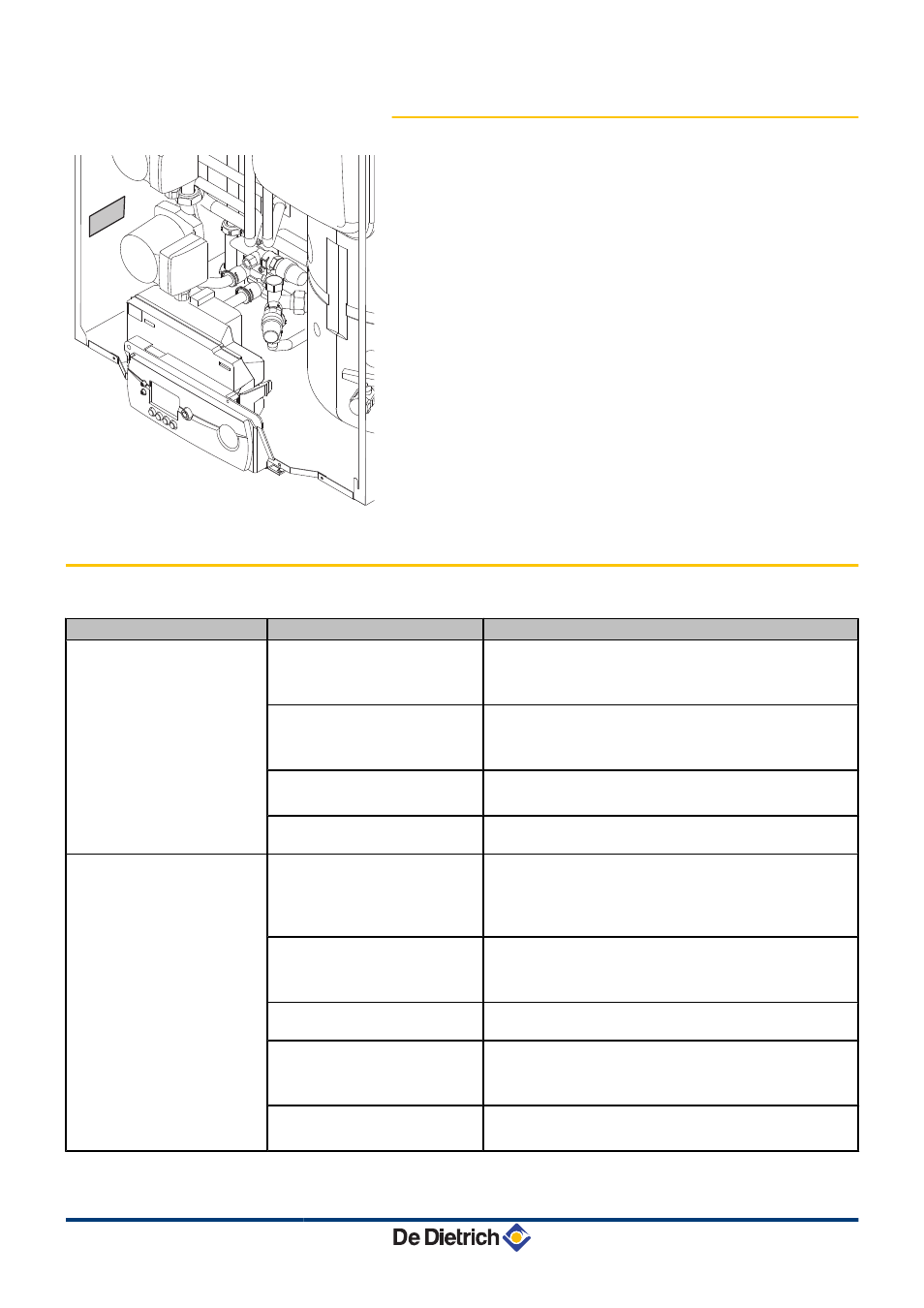 De Dietrich